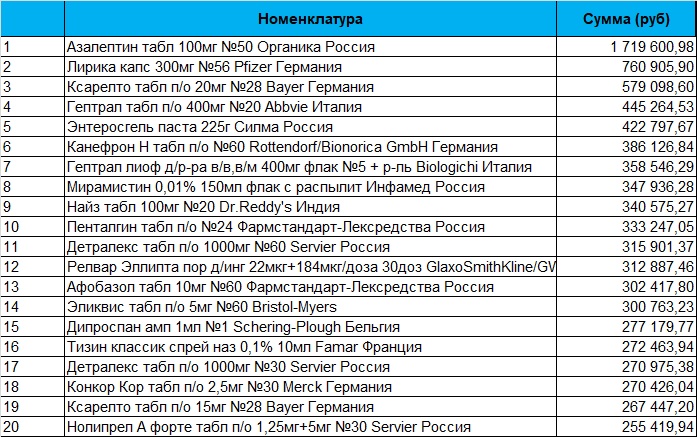 | | Номенклатура | Сумма (руб) |
|---|---|---|
| 1 | Азалептин табл 100мг №50 Органика Россия | 1 719 600,98 |
| 2 | Лирика капс 300мг №56 Pfizer Германия | 760 905,90 |
| 3 | Ксарелто табл п/о 20мг №28 Bayer Германия | 579 098,60 |
| 4 | Гептрал табл п/о 400мг №20 Abbvie Италия | 445 264,53 |
| 5 | Энтеросгель паста 225г Силма Россия | 422 797,67 |
| 6 | Канефрон Н табл п/о №60 Rottendorf/Bionorica GmbH Германия | 386 126,84 |
| 7 | Гептрал лиоф д/р-ра в/в,в/м 400мг флак №5 + р-ль Biologichi Италия | 358 546,29 |
| 8 | Мирамистин 0,01% 150мл флак с распылит Инфамед Россия | 347 936,28 |
| 9 | Найз табл 100мг №20 Dr.Reddy's Индия | 340 575,27 |
| 10 | Пенталгин табл п/о №24 Фармстандарт-Лексредства Россия | 333 247,05 |
| 11 | Детралекс табл п/о 1000мг №60 Servier Россия | 315 901,37 |
| 12 | Релвар Эллипта пор д/инг 22мкг+184мкг/доза 30доз GlaxoSmithKline/GV | 312 887,46 |
| 13 | Афобазол табл 10мг №60 Фармстандарт-Лексредства Россия | 302 417,80 |
| 14 | Эликвис табл п/о 5мг №60 Bristol-Myers | 300 763,23 |
| 15 | Дипроспан амп 1мл №1 Schering-Plough Бельгия | 277 179,77 |
| 16 | Тизин классик спрей наз 0,1% 10мл Famar Франция | 272 463,94 |
| 17 | Детралекс табл п/о 1000мг №30 Servier Россия | 270 975,38 |
| 18 | Конкор Кор табл п/о 2,5мг №30 Merck Германия | 270 426,04 |
| 19 | Ксарелто табл п/о 15мг №28 Bayer Германия | 267 447,20 |
| 20 | Нолипрел А форте табл п/о 1,25мг+5мг №30 Servier Россия | 255 419,94 |